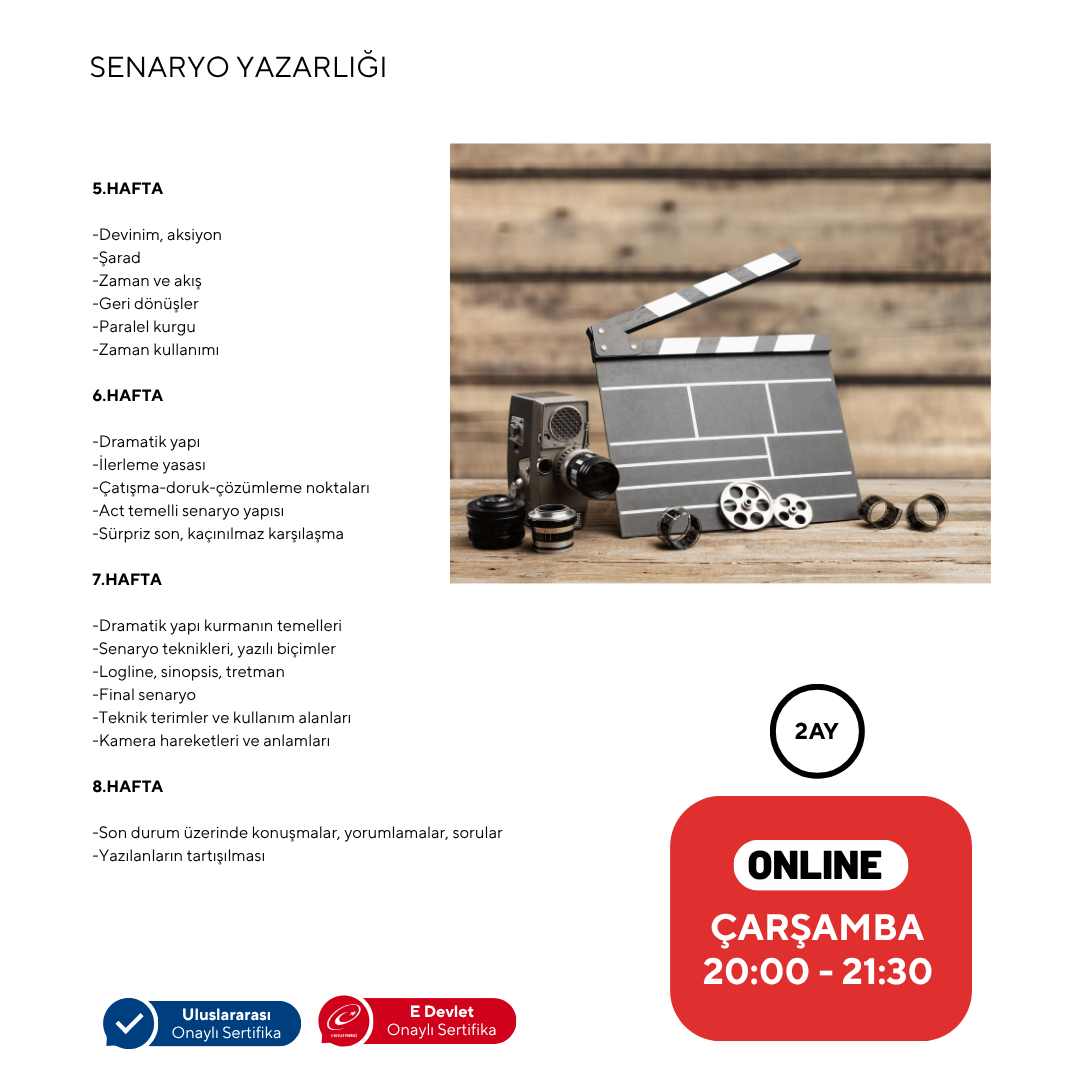 SENARYO YAZARLIĞI

5.HAFTA

-Devinim, aksiyon
-Şarad
-Zaman ve akış
-Geri dönüşler
-Paralel kurgu
-Zaman kullanımı

6.HAFTA

-Dramatik yapı
-İlerleme yasası
-Çatışma-doruk-çözümleme noktaları
-Act temelli senaryo yapısı
-Sürpriz son, kaçınılmaz karşılaşma

7.HAFTA

-Dramatik yapı kurmanın temelleri
-Senaryo teknikleri, yazılı biçimler
-Logline, sinopsis, tretman
-Final senaryo
-Teknik terimler ve kullanım alanları
-Kamera hareketleri ve anlamları

8.HAFTA

-Son durum üzerinde konuşmalar, yorumlamalar, sorular
-Yazılanların tartışılması

2AY

ONLINE

ÇARŞAMBA
20:00 - 21:30

Uluslararası
Onaylı Sertifika

E Devlet
Onaylı Sertifika